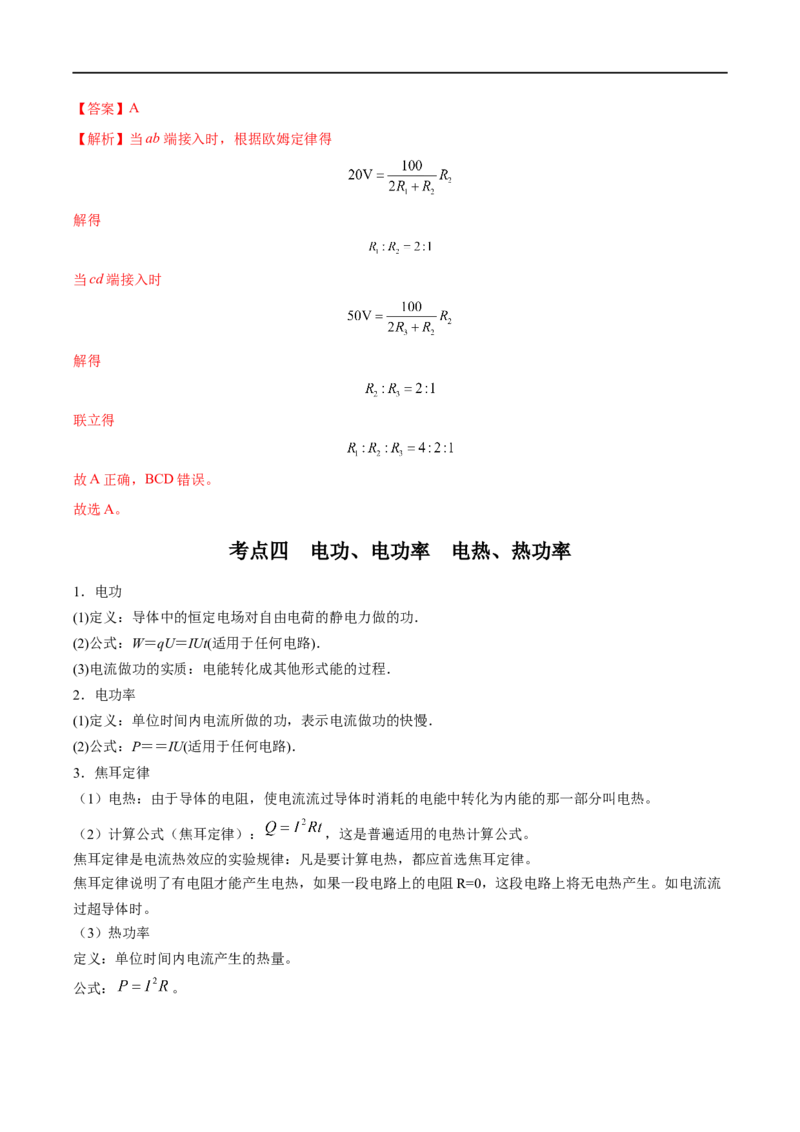 【答案】A

【解析】当$ab$端接入时，根据欧姆定律得

$20V=\frac{100}{2R_1+R_2}R_2$

解得

$R_1:R_2=2:1$

当$cd$端接入时

$50V=\frac{100}{2R_3+R_2}R_2$

解得

$R_2:R_3=2:1$

联立得

$R_1:R_2:R_3=4:2:1$

故A正确，BCD错误。

故选A。

考点四 电功、电功率 电热、热功率

1．电功

(1)定义：导体中的恒定电场对自由电荷的静电力做的功．

(2)公式：$W=qU=IUt$(适用于任何电路)．

(3)电流做功的实质：电能转化成其他形式能的过程．

2．电功率

(1)定义：单位时间内电流所做的功，表示电流做功的快慢．

(2)公式：$P==IU$(适用于任何电路)．

3．焦耳定律

（1）电热：由于导体的电阻，使电流流过导体时消耗的电能中转化为内能的那一部分叫电热。

（2）计算公式（焦耳定律）：$Q=I^2Rt$，这是普遍适用的电热计算公式。

焦耳定律是电流热效应的实验规律：凡是要计算电热，都应首选焦耳定律。

焦耳定律说明了有电阻才能产生电热，如果一段电路上的电阻R=0，这段电路上将无电热产生。如电流流过超导体时。

（3）热功率

定义：单位时间内电流产生的热量。

公式：$P=I^2R$。